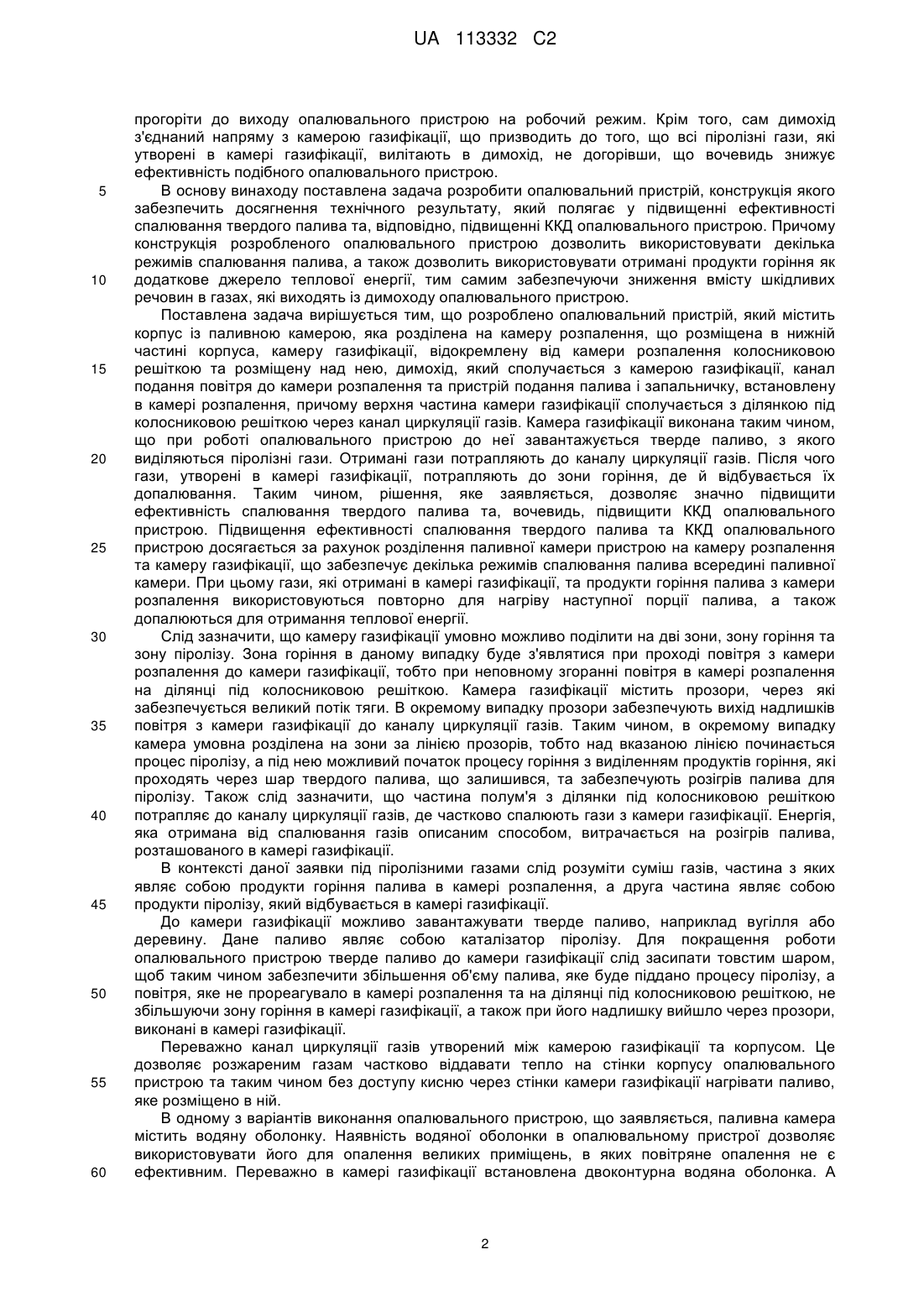 UA 113332 C2

прогоріти до виходу опалювального пристрою на робочий режим. Крім того, сам димохід з'єднаний напряму з камерою газифікації, що призводить до того, що всі піролізні гази, які утворені в камері газифікації, вилітають в димохід, не догорівши, що вочевидь знижує ефективність подібного опалювального пристрою.

5 В основу винаходу поставлена задача розробити опалювальний пристрій, конструкція якого забезпечить досягнення технічного результату, який полягає у підвищенні ефективності спалювання твердого палива та, відповідно, підвищенні ККД опалювального пристрою. Причому конструкція розробленого опалювального пристрою дозволить використовувати декілька режимів спалювання палива, а також дозволить використовувати отримані продукти горіння як 10 додаткове джерело теплової енергії, тим самим забезпечуючи зниження вмісту шкідливих речовин в газах, які виходять із димоходу опалювального пристрою.

Поставлена задача вирішується тим, що розроблено опалювальний пристрій, який містить корпус із паливною камерою, яка розділена на камеру розпалення, що розміщена в нижній частині корпуса, камеру газифікації, відокремлену від камери розпалення колосниковою 15 решіткою та розміщену над нею, димохід, який сполучається з камерою газифікації, канал подання повітря до камери розпалення та пристрій подання палива і запальничку, встановлену в камері розпалення, причому верхня частина камери газифікації сполучається з ділянкою під колосниковою решіткою через канал циркуляції газів. Камера газифікації виконана таким чином, що при роботі опалювального пристрою до неї завантажується тверде паливо, з якого 20 виділяються піролізні гази. Отримані гази потрапляють до каналу циркуляції газів. Після чого гази, утворені в камері газифікації, потрапляють до зони горіння, де й відбувається їх допалювання. Таким чином, рішення, яке заявляється, дозволяє значно підвищити ефективність спалювання твердого палива та, вочевидь, підвищити ККД опалювального пристрою. Підвищення ефективності спалювання твердого палива та ККД опалювального 25 пристрою досягається за рахунок розділення паливної камери пристрою на камеру розпалення та камеру газифікації, що забезпечує декілька режимів спалювання палива всередині паливної камери. При цьому гази, які отримані в камері газифікації, та продукти горіння палива з камери розпалення використовуються повторно для нагріву наступної порції палива, а також допалюються для отримання теплової енергії.

30 Слід зазначити, що камеру газифікації умовно можливо поділити на дві зони, зону горіння та зону піролізу. Зона горіння в даному випадку буде з'являтися при проході повітря з камери розпалення до камери газифікації, тобто при неповному згоранні повітря в камері розпалення на ділянці під колосниковою решіткою. Камера газифікації містить прозори, через які забезпечується великий потік тяги. В окремому випадку прозори забезпечують вихід надлишків 35 повітря з камери газифікації до каналу циркуляції газів. Таким чином, в окремому випадку камера умовна розділена на зони за лінією прозорів, тобто над вказаною лінією починається процес піролізу, а під нею можливий початок процесу горіння з виділенням продуктів горіння, які проходять через шар твердого палива, що залишився, та забезпечують розігрів палива для піролізу. Також слід зазначити, що частина полум'я з ділянки під колосниковою решіткою 40 потрапляє до каналу циркуляції газів, де частково спалюють гази з камери газифікації. Енергія, яка отримана від спалювання газів описаним способом, витрачається на розігрів палива, розташованого в камері газифікації.

В контексті даної заявки під піролізними газами слід розуміти суміш газів, частина з яких являє собою продукти горіння палива в камері розпалення, а друга частина являє собою 45 продукти піролізу, який відбувається в камері газифікації.

До камери газифікації можливо завантажувати тверде паливо, наприклад вугілля або деревину. Дане паливо являє собою каталізатор піролізу. Для покращення роботи опалювального пристрою тверде паливо до камери газифікації слід засипати товстим шаром, щоб таким чином забезпечити збільшення об'єму палива, яке буде піддано процесу піролізу, а 50 повітря, яке не прореагувало в камері розпалення та на ділянці під колосниковою решіткою, не збільшуючи зону горіння в камері газифікації, а також при його надлишку вийшло через прозори, виконані в камері газифікації.

Переважно канал циркуляції газів утворений між камерою газифікації та корпусом. Це дозволяє розжареним газам частково віддавати тепло на стінки корпусу опалювального 55 пристрою та таким чином без доступу кисню через стінки камери газифікації нагрівати паливо, яке розміщено в ній.

В одному з варіантів виконання опалювального пристрою, що заявляється, паливна камера містить водяну оболонку. Наявність водяної оболонки в опалювальному пристрої дозволяє використовувати його для опалення великих приміщень, в яких повітряне опалення не є 60 ефективним. Переважно в камері газифікації встановлена двоконтурна водяна оболонка. А

2